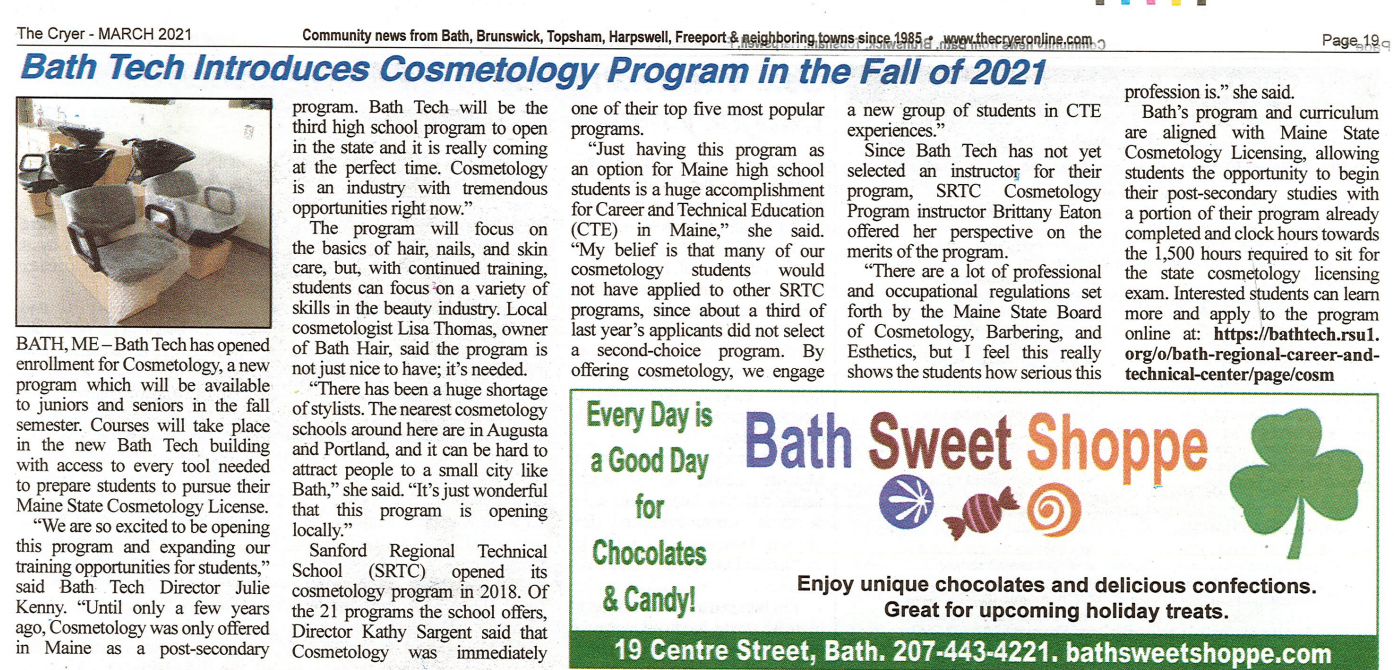 The Cryer - MARCH 2021

Community news from Bath, Brunswick, Topsham, Harpswell, Freeport & neighboring towns since 1985 • www.thecryeronline.com

Page 19

Bath Tech Introduces Cosmetology Program in the Fall of 2021

BATH, ME – Bath Tech has opened enrollment for Cosmetology, a new program which will be available to juniors and seniors in the fall semester. Courses will take place in the new Bath Tech building with access to every tool needed to prepare students to pursue their Maine State Cosmetology License.

"We are so excited to be opening this program and expanding our training opportunities for students," said Bath Tech Director Julie Kenny. "Until only a few years ago, Cosmetology was only offered in Maine as a post-secondary program. Bath Tech will be the third high school program to open in the state and it is really coming at the perfect time. Cosmetology is an industry with tremendous opportunities right now."

The program will focus on the basics of hair, nails, and skin care, but, with continued training, students can focus on a variety of skills in the beauty industry. Local cosmetologist Lisa Thomas, owner of Bath Hair, said the program is not just nice to have; it's needed.

"There has been a huge shortage of stylists. The nearest cosmetology schools around here are in Augusta and Portland, and it can be hard to attract people to a small city like Bath," she said. "It's just wonderful that this program is opening locally."

Sanford Regional Technical School (SRTC) opened its cosmetology program in 2018. Of the 21 programs the school offers, Director Kathy Sargent said that Cosmetology was immediately one of their top five most popular programs.

"Just having this program as an option for Maine high school students is a huge accomplishment for Career and Technical Education (CTE) in Maine," she said. "My belief is that many of our cosmetology students would not have applied to other SRTC programs, since about a third of last year's applicants did not select a second-choice program. By offering cosmetology, we engage a new group of students in CTE experiences."

Since Bath Tech has not yet selected an instructor for their program, SRTC Cosmetology Program instructor Brittany Eaton offered her perspective on the merits of the program.

"There are a lot of professional and occupational regulations set forth by the Maine State Board of Cosmetology, Barbering, and Esthetics, but I feel this really shows the students how serious this profession is." she said.

Bath's program and curriculum are aligned with Maine State Cosmetology Licensing, allowing students the opportunity to begin their post-secondary studies with a portion of their program already completed and clock hours towards the 1,500 hours required to sit for the state cosmetology licensing exam. Interested students can learn more and apply to the program online at: https://bathtech.rsu1.org/o/bath-regional-career-and-technical-center/page/cosm

Every Day is a Good Day for Chocolates & Candy!

Bath Sweet Shoppe

Enjoy unique chocolates and delicious confections.
Great for upcoming holiday treats.

19 Centre Street, Bath. 207-443-4221. bathsweetshoppe.com